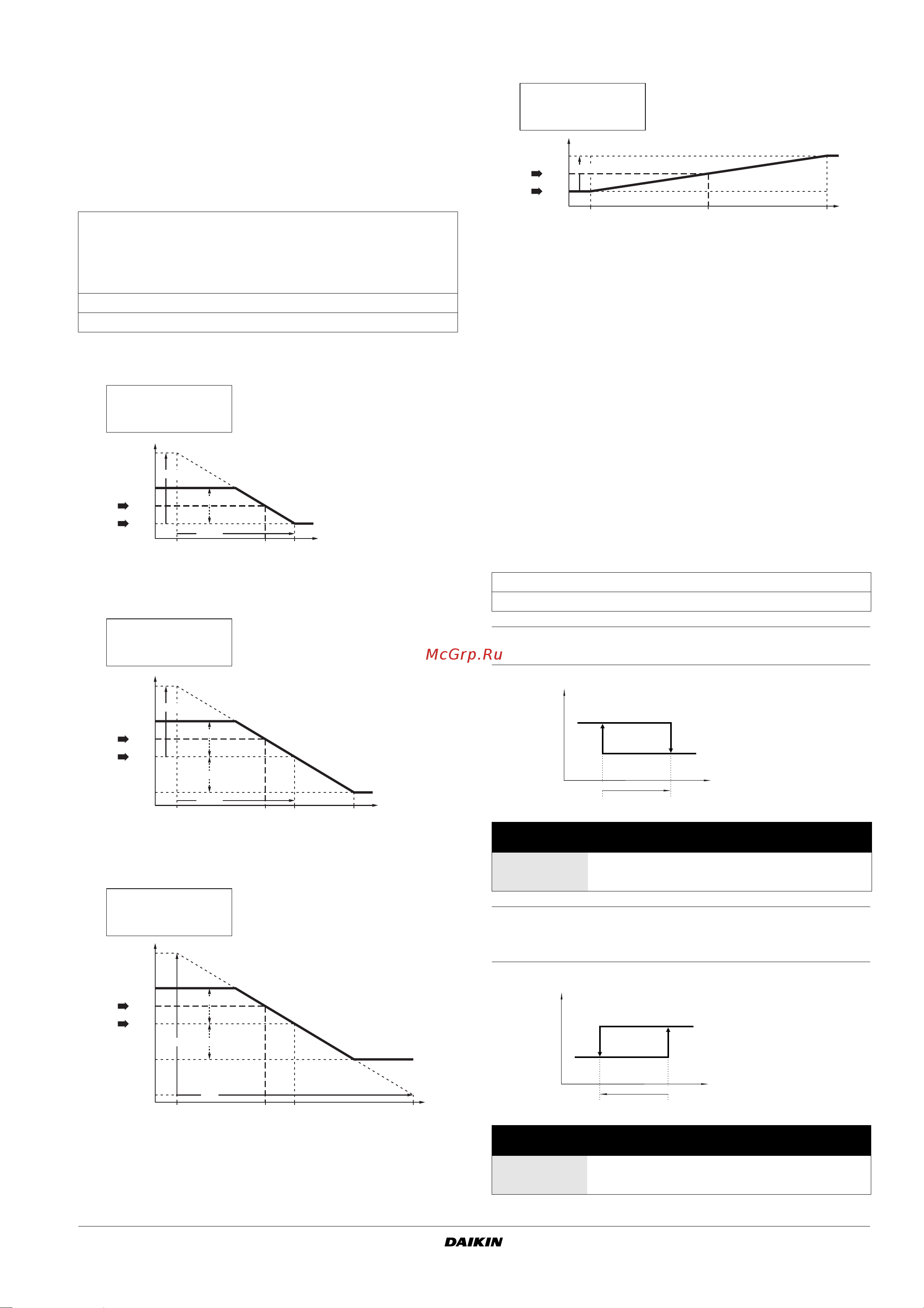 McGrp.Ru

DAIKIN